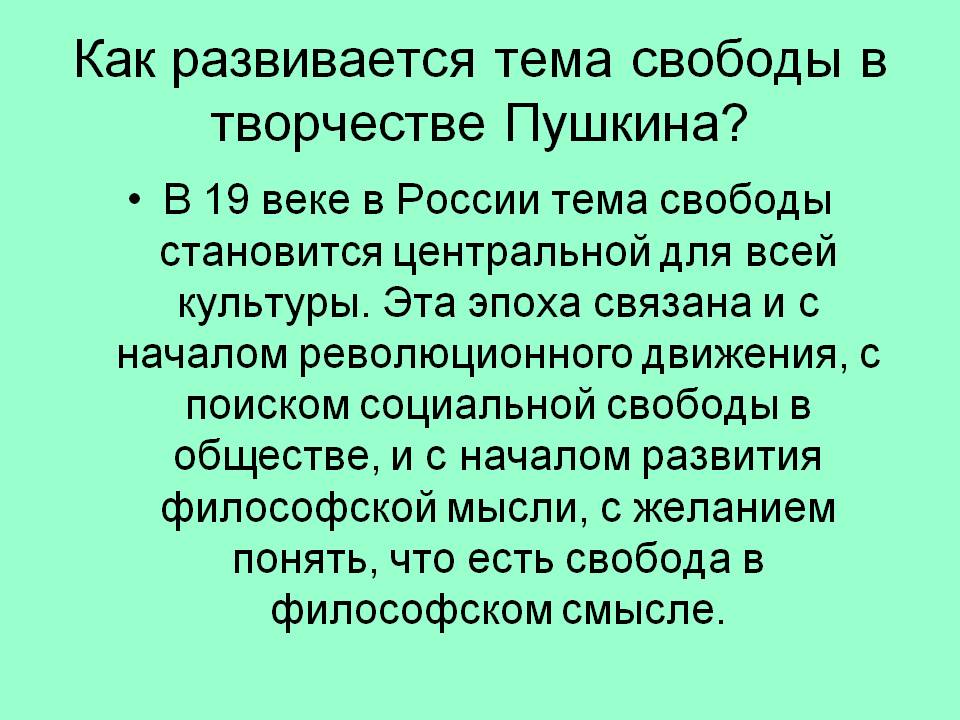 Как развивается тема свободы в творчестве Пушкина?

• В 19 веке в России тема свободы становится центральной для всей культуры. Эта эпоха связана и с началом революционного движения, с поиском социальной свободы в обществе, и с началом развития философской мысли, с желанием понять, что есть свобода в философском смысле.